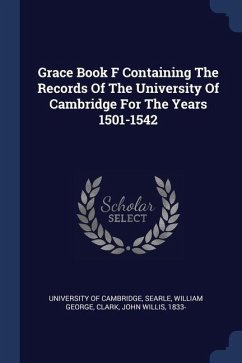 Grace Book F Containing The Records Of The University Of Cambridge For The Years 1501-1542

Scholar
SELECT

UNIVERSITY OF CAMBRIDGE, SEARLE, WILLIAM GEORGE, CLARK, JOHN WILLIS, 1833-